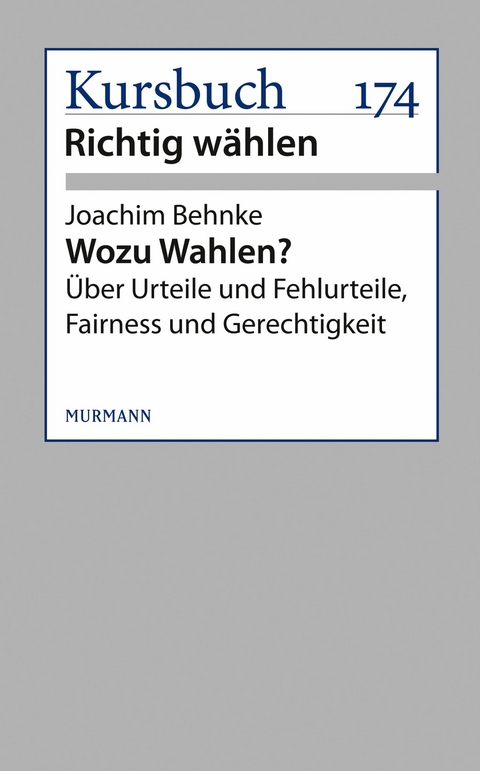 Kursbuch 174
Richtig wählen

Joachim Behnke
Wozu Wahlen?
Über Urteile und Fehlurteile, Fairness und Gerechtigkeit

MURMANN